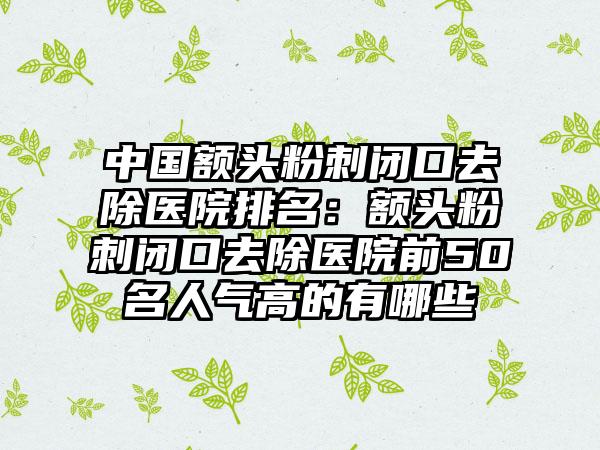 中国额头粉刺闭口去除医院排名：额头粉刺闭口去除医院前50名人气高的有哪些